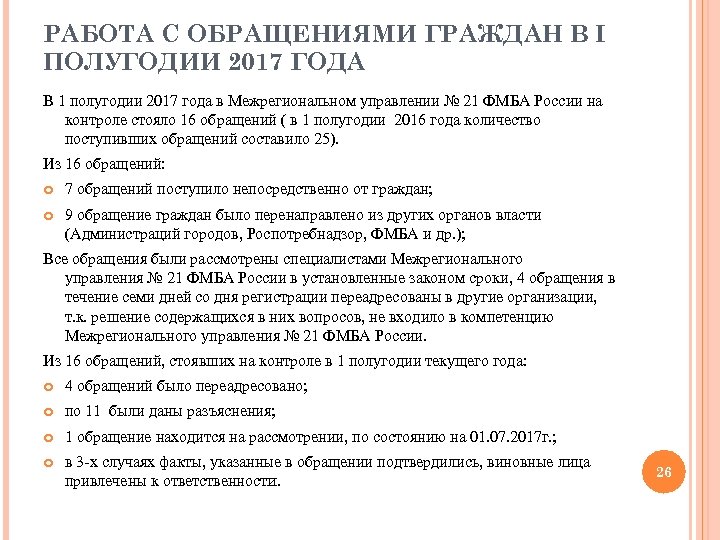 РАБОТА С ОБРАЩЕНИЯМИ ГРАЖДАН В I ПОЛУГОДИИ 2017 ГОДА

В 1 полугодии 2017 года в Межрегиональном управлении № 21 ФМБА России на контроле стояло 16 обращений ( в 1 полугодии 2016 года количество поступивших обращений составило 25).

Из 16 обращений:

7 обращений поступило непосредственно от граждан;

9 обращение граждан было перенаправлено из других органов власти (Администраций городов, Роспотребнадзор, ФМБА и др.);

Все обращения были рассмотрены специалистами Межрегионального управления № 21 ФМБА России в установленные законом сроки, 4 обращения в течение семи дней со дня регистрации переадресованы в другие организации, т.к. решение содержащихся в них вопросов, не входило в компетенцию Межрегионального управления № 21 ФМБА России.

Из 16 обращений, стоявших на контроле в 1 полугодии текущего года:

4 обращений было переадресовано;

по 11 были даны разъяснения;

1 обращение находится на рассмотрении, по состоянию на 01.07.2017г.;

в 3-х случаях факты, указанные в обращении подтвердились, виновные лица привлечены к ответственности.

26